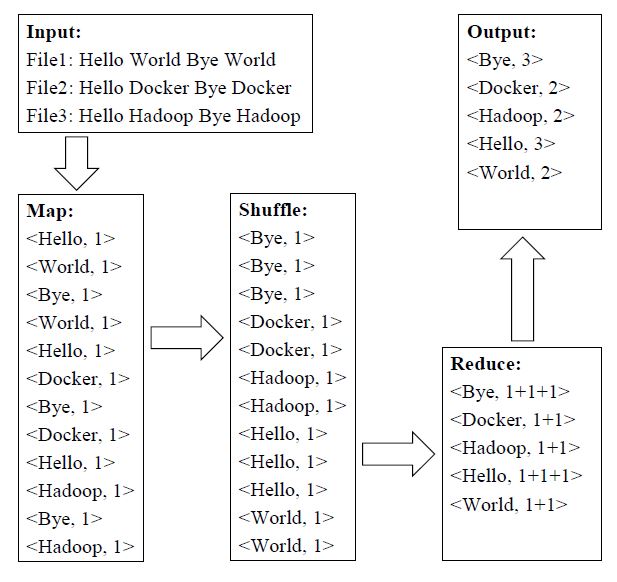 Input:
File1: Hello World Bye World
File2: Hello Docker Bye Docker
File3: Hello Hadoop Bye Hadoop

Map:
<Hello, 1>
<World, 1>
<Bye, 1>
<World, 1>
<Hello, 1>
<Docker, 1>
<Bye, 1>
<Docker, 1>
<Hello, 1>
<Hadoop, 1>
<Bye, 1>
<Hadoop, 1>

Shuffle:
<Bye, 1>
<Bye, 1>
<Bye, 1>
<Docker, 1>
<Docker, 1>
<Hadoop, 1>
<Hadoop, 1>
<Hello, 1>
<Hello, 1>
<Hello, 1>
<World, 1>
<World, 1>

Reduce:
<Bye, 1+1+1>
<Docker, 1+1>
<Hadoop, 1+1>
<Hello, 1+1+1>
<World, 1+1>

Output:
<Bye, 3>
<Docker, 2>
<Hadoop, 2>
<Hello, 3>
<World, 2>